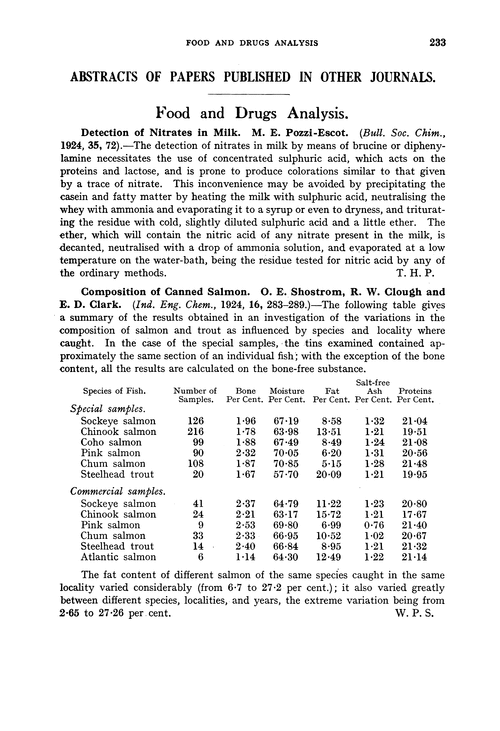 FOOD AND DRUGS ANALYSIS 233

ABSTRACTS OF PAPERS PUBLISHED IN OTHER JOURNALS.

Food and Drugs Analysis.

Detection of Nitrates in Milk. M. E. Pozzi-Escot. (Bull. Soc. Chim., 1924, 35, 72).—The detection of nitrates in milk by means of brucine or diphenylamine necessitates the use of concentrated sulphuric acid, which acts on the proteins and lactose, and is prone to produce colorations similar to that given by a trace of nitrate. This inconvenience may be avoided by precipitating the casein and fatty matter by heating the milk with sulphuric acid, neutralising the whey with ammonia and evaporating it to a syrup or even to dryness, and triturating the residue with cold, slightly diluted sulphuric acid and a little ether. The ether, which will contain the nitric acid of any nitrate present in the milk, is decanted, neutralised with a drop of ammonia solution, and evaporated at a low temperature on the water-bath, being the residue tested for nitric acid by any of the ordinary methods. T. H. P.

Composition of Canned Salmon. O. E. Shostrom, R. W. Clough and E. D. Clark. (Ind. Eng. Chem., 1924, 16, 283–289.)—The following table gives a summary of the results obtained in an investigation of the variations in the composition of salmon and trout as influenced by species and locality where caught. In the case of the special samples, the tins examined contained approximately the same section of an individual fish; with the exception of the bone content, all the results are calculated on the bone-free substance.

| Species of Fish. | Number of Samples. | Bone Per Cent. | Moisture Per Cent. | Fat Per Cent. | Salt-free Ash Per Cent. | Proteins Per Cent. |
|---|---|---|---|---|---|---|
| Special samples. | | | | | | |
| Sockeye salmon | 126 | 1·96 | 67·19 | 8·58 | 1·32 | 21·04 |
| Chinook salmon | 216 | 1·78 | 63·98 | 13·51 | 1·21 | 19·51 |
| Coho salmon | 99 | 1·88 | 67·49 | 8·49 | 1·24 | 21·08 |
| Pink salmon | 90 | 2·32 | 70·05 | 6·20 | 1·31 | 20·56 |
| Chum salmon | 108 | 1·87 | 70·85 | 5·15 | 1·28 | 21·48 |
| Steelhead trout | 20 | 1·67 | 57·70 | 20·09 | 1·21 | 19·95 |
| Commercial samples. | | | | | | |
| Sockeye salmon | 41 | 2·37 | 64·79 | 11·22 | 1·23 | 20·80 |
| Chinook salmon | 24 | 2·21 | 63·17 | 15·72 | 1·21 | 17·67 |
| Pink salmon | 9 | 2·53 | 69·80 | 6·99 | 0·76 | 21·40 |
| Chum salmon | 33 | 2·33 | 66·95 | 10·52 | 1·02 | 20·67 |
| Steelhead trout | 14 | 2·40 | 66·84 | 8·95 | 1·21 | 21·32 |
| Atlantic salmon | 6 | 1·14 | 64·30 | 12·49 | 1·22 | 21·14 |

The fat content of different salmon of the same species caught in the same locality varied considerably (from 6·7 to 27·2 per cent.); it also varied greatly between different species, localities, and years, the extreme variation being from 2·65 to 27·26 per cent. W. P. S.